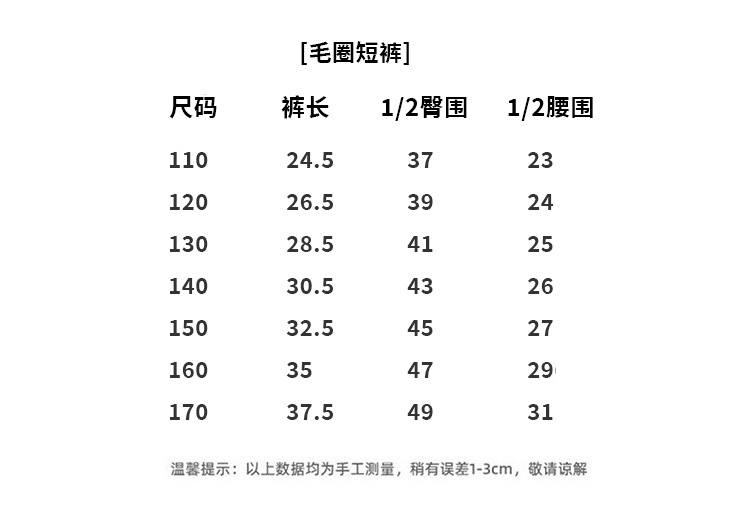 [毛圈短裤]

| 尺码 | 裤长 | 1/2臀围 | 1/2腰围 |
|---|---|---|---|
| 110 | 24.5 | 37 | 23 |
| 120 | 26.5 | 39 | 24 |
| 130 | 28.5 | 41 | 25 |
| 140 | 30.5 | 43 | 26 |
| 150 | 32.5 | 45 | 27 |
| 160 | 35 | 47 | 29 |
| 170 | 37.5 | 49 | 31 |

温馨提示：以上数据均为手工测量，稍有误差1-3cm，敬请谅解